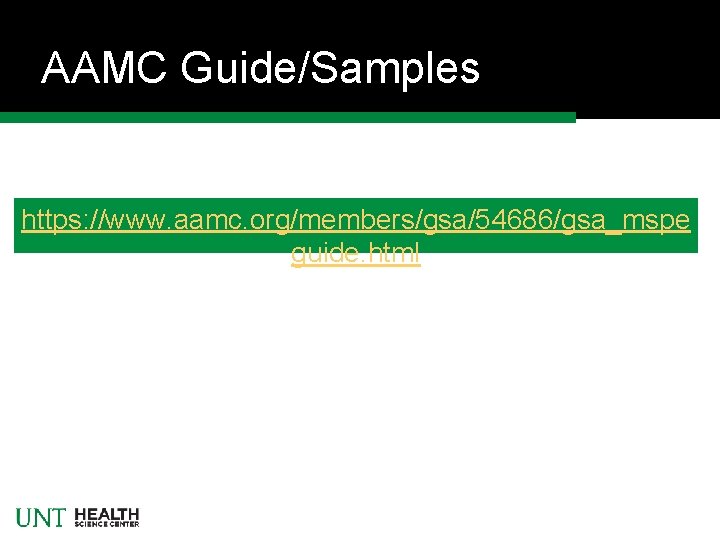 AAMC Guide/Samples

https://www.aamc.org/members/gsa/54686/gsa_mspeguide.html

UNT HEALTH SCIENCE CENTER